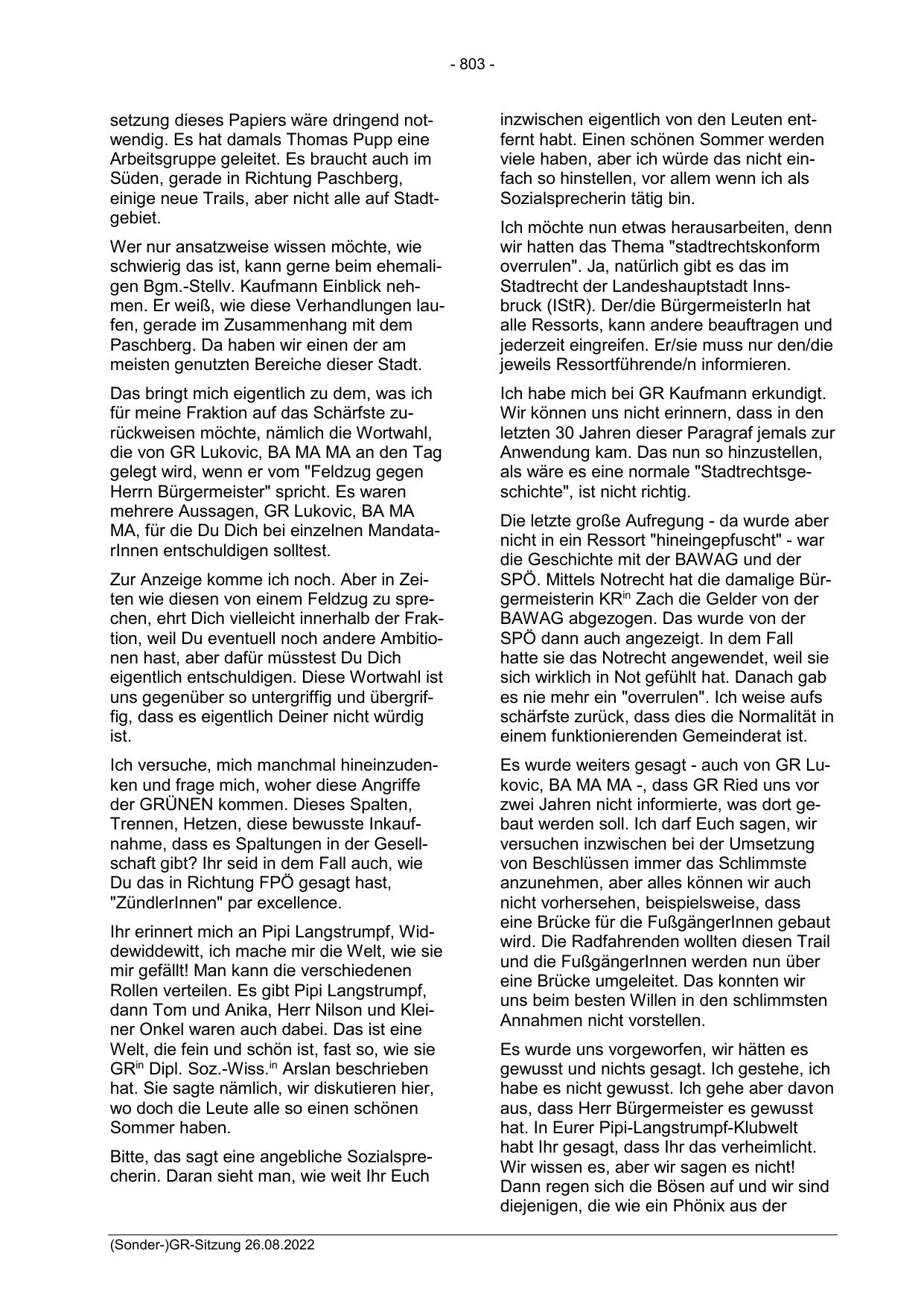 - 803 -

setzung dieses Papiers wäre dringend notwendig. Es hat damals Thomas Pupp eine Arbeitsgruppe geleitet. Es braucht auch im Süden, gerade in Richtung Paschberg, einige neue Trails, aber nicht alle auf Stadtgebiet.

Wer nur ansatzweise wissen möchte, wie schwierig das ist, kann gerne beim ehemaligen Bgm.-Stellv. Kaufmann Einblick nehmen. Er weiß, wie diese Verhandlungen laufen, gerade im Zusammenhang mit dem Paschberg. Da haben wir einen der am meisten genutzten Bereiche dieser Stadt.

Das bringt mich eigentlich zu dem, was ich für meine Fraktion auf das Schärfste zurückweisen möchte, nämlich die Wortwahl, die von GR Lukovic, BA MA MA an den Tag gelegt wird, wenn er vom "Feldzug gegen Herrn Bürgermeister" spricht. Es waren mehrere Aussagen, GR Lukovic, BA MA MA, für die Du Dich bei einzelnen MandatarInnen entschuldigen solltest.

Zur Anzeige komme ich noch. Aber in Zeiten wie diesen von einem Feldzug zu sprechen, ehrt Dich vielleicht innerhalb der Fraktion, weil Du eventuell noch andere Ambitionen hast, aber dafür müsstest Du Dich eigentlich entschuldigen. Diese Wortwahl ist uns gegenüber so untergriffig und übergriffig, dass es eigentlich Deiner nicht würdig ist.

Ich versuche, mich manchmal hineinzudenken und frage mich, woher diese Angriffe der GRÜNEN kommen. Dieses Spalten, Trennen, Hetzen, diese bewusste Inkaufnahme, dass es Spaltungen in der Gesellschaft gibt? Ihr seid in dem Fall auch, wie Du das in Richtung FPÖ gesagt hast, "ZündlerInnen" par excellence.

Ihr erinnert mich an Pipi Langstrumpf, Widdewiddewitt, ich mache mir die Welt, wie sie mir gefällt! Man kann die verschiedenen Rollen verteilen. Es gibt Pipi Langstrumpf, dann Tom und Anika, Herr Nilson und Kleiner Onkel waren auch dabei. Das ist eine Welt, die fein und schön ist, fast so, wie sie GR$^{in}$ Dipl. Soz.-Wiss.$^{in}$ Arslan beschrieben hat. Sie sagte nämlich, wir diskutieren hier, wo doch die Leute alle so einen schönen Sommer haben.

Bitte, das sagt eine angebliche Sozialsprecherin. Daran sieht man, wie weit Ihr Euch

inzwischen eigentlich von den Leuten entfernt habt. Einen schönen Sommer werden viele haben, aber ich würde das nicht einfach so hinstellen, vor allem wenn ich als Sozialsprecherin tätig bin.

Ich möchte nun etwas herausarbeiten, denn wir hatten das Thema "stadtrechtskonform overrulen". Ja, natürlich gibt es das im Stadtrecht der Landeshauptstadt Innsbruck (IStR). Der/die BürgermeisterIn hat alle Ressorts, kann andere beauftragen und jederzeit eingreifen. Er/sie muss nur den/die jeweils Ressortführende/n informieren.

Ich habe mich bei GR Kaufmann erkundigt. Wir können uns nicht erinnern, dass in den letzten 30 Jahren dieser Paragraf jemals zur Anwendung kam. Das nun so hinzustellen, als wäre es eine normale "Stadtrechtsgeschichte", ist nicht richtig.

Die letzte große Aufregung - da wurde aber nicht in ein Ressort "hineingepfuscht" - war die Geschichte mit der BAWAG und der SPÖ. Mittels Notrecht hat die damalige Bürgermeisterin KR$^{in}$ Zach die Gelder von der BAWAG abgezogen. Das wurde von der SPÖ dann auch angezeigt. In dem Fall hatte sie das Notrecht angewendet, weil sie sich wirklich in Not gefühlt hat. Danach gab es nie mehr ein "overrulen". Ich weise aufs schärfste zurück, dass dies die Normalität in einem funktionierenden Gemeinderat ist.

Es wurde weiters gesagt - auch von GR Lukovic, BA MA MA -, dass GR Ried uns vor zwei Jahren nicht informierte, was dort gebaut werden soll. Ich darf Euch sagen, wir versuchen inzwischen bei der Umsetzung von Beschlüssen immer das Schlimmste anzunehmen, aber alles können wir auch nicht vorhersehen, beispielsweise, dass eine Brücke für die FußgängerInnen gebaut wird. Die Radfahrenden wollten diesen Trail und die FußgängerInnen werden nun über eine Brücke umgeleitet. Das konnten wir uns beim besten Willen in den schlimmsten Annahmen nicht vorstellen.

Es wurde uns vorgeworfen, wir hätten es gewusst und nichts gesagt. Ich gestehe, ich habe es nicht gewusst. Ich gehe aber davon aus, dass Herr Bürgermeister es gewusst hat. In Eurer Pipi-Langstrumpf-Klubwelt habt Ihr gesagt, dass Ihr das verheimlicht. Wir wissen es, aber wir sagen es nicht! Dann regen sich die Bösen auf und wir sind diejenigen, die wie ein Phönix aus der

(Sonder-)GR-Sitzung 26.08.2022